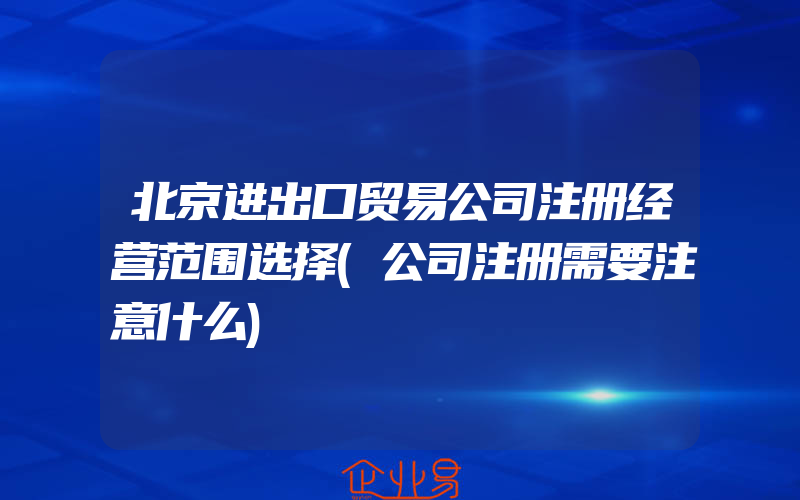 北京进出口贸易公司注册经营范围选择(公司注册需要注意什么)

企业易